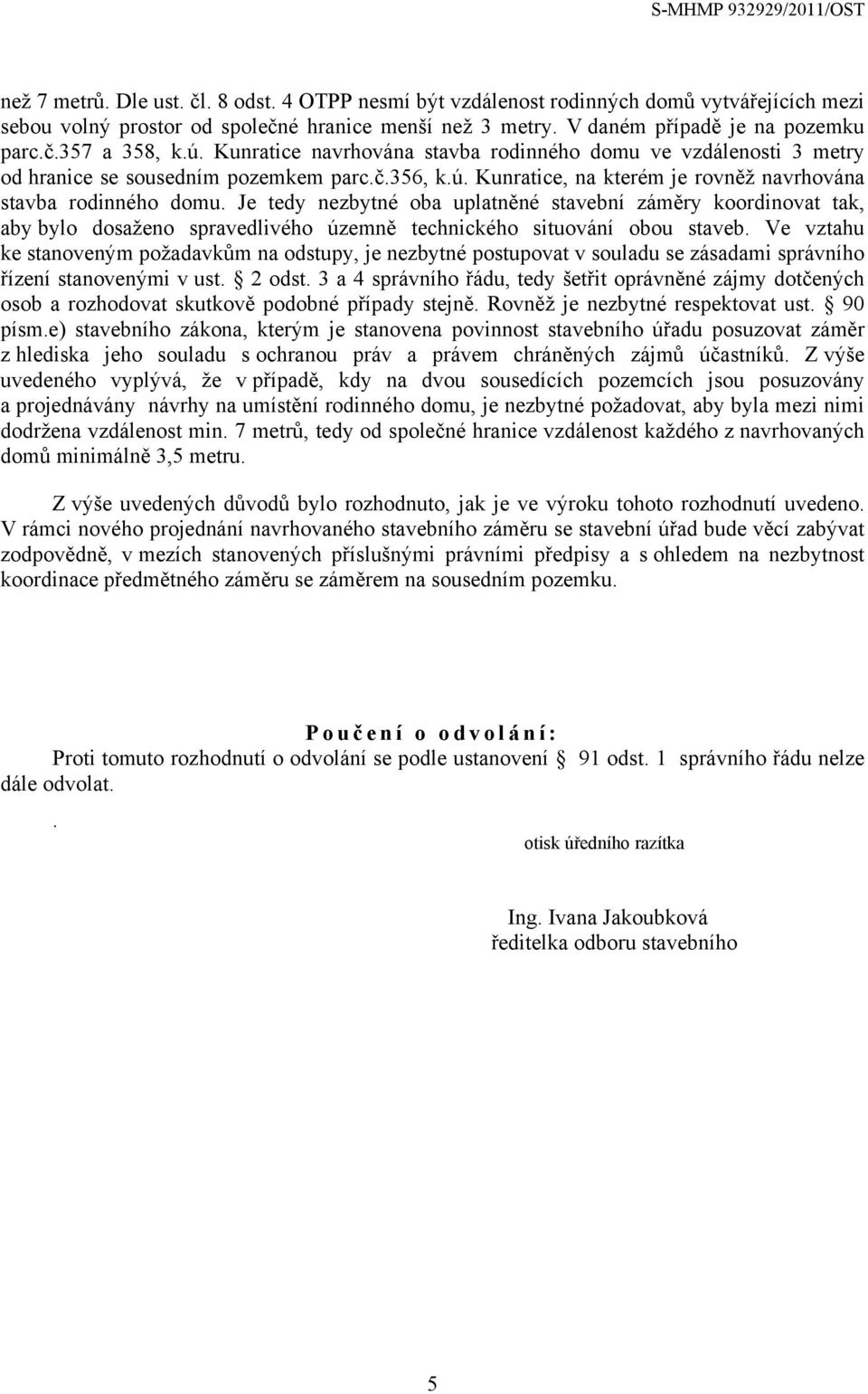 S-MHMP 932929/2011/OST

než 7 metrů. Dle ust. čl. 8 odst. 4 OTPP nesmí být vzdálenost rodinných domů vytvářejících mezi sebou volný prostor od společné hranice menší než 3 metry. V daném případě je na pozemku parc.č.357 a 358, k.ú. Kunratice navrhována stavba rodinného domu ve vzdálenosti 3 metry od hranice se sousedním pozemkem parc.č.356, k.ú. Kunratice, na kterém je rovněž navrhována stavba rodinného domu. Je tedy nezbytné oba uplatněné stavební záměry koordinovat tak, aby bylo dosaženo spravedlivého územně technického situování obou staveb. Ve vztahu ke stanoveným požadavkům na odstupy, je nezbytné postupovat v souladu se zásadami správního řízení stanovenými v ust. § 2 odst. 3 a 4 správního řádu, tedy šetřit oprávněné zájmy dotčených osob a rozhodovat skutkově podobné případy stejně. Rovněž je nezbytné respektovat ust. § 90 písm.e) stavebního zákona, kterým je stanovena povinnost stavebního úřadu posuzovat záměr z hlediska jeho souladu s ochranou práv a právem chráněných zájmů účastníků. Z výše uvedeného vyplývá, že v případě, kdy na dvou sousedících pozemcích jsou posuzovány a projednávány návrhy na umístění rodinného domu, je nezbytné požadovat, aby byla mezi nimi dodržena vzdálenost min. 7 metrů, tedy od společné hranice vzdálenost každého z navrhovaných domů minimálně 3,5 metru.

Z výše uvedených důvodů bylo rozhodnuto, jak je ve výroku tohoto rozhodnutí uvedeno. V rámci nového projednání navrhovaného stavebního záměru se stavební úřad bude věcí zabývat zodpovědně, v mezích stanovených příslušnými právními předpisy a s ohledem na nezbytnost koordinace předmětného záměru se záměrem na sousedním pozemku.

Poučení o odvolání:
Proti tomuto rozhodnutí o odvolání se podle ustanovení § 91 odst. 1 správního řádu nelze dále odvolat.

.

otisk úředního razítka

Ing. Ivana Jakoubková
ředitelka odboru stavebního

5